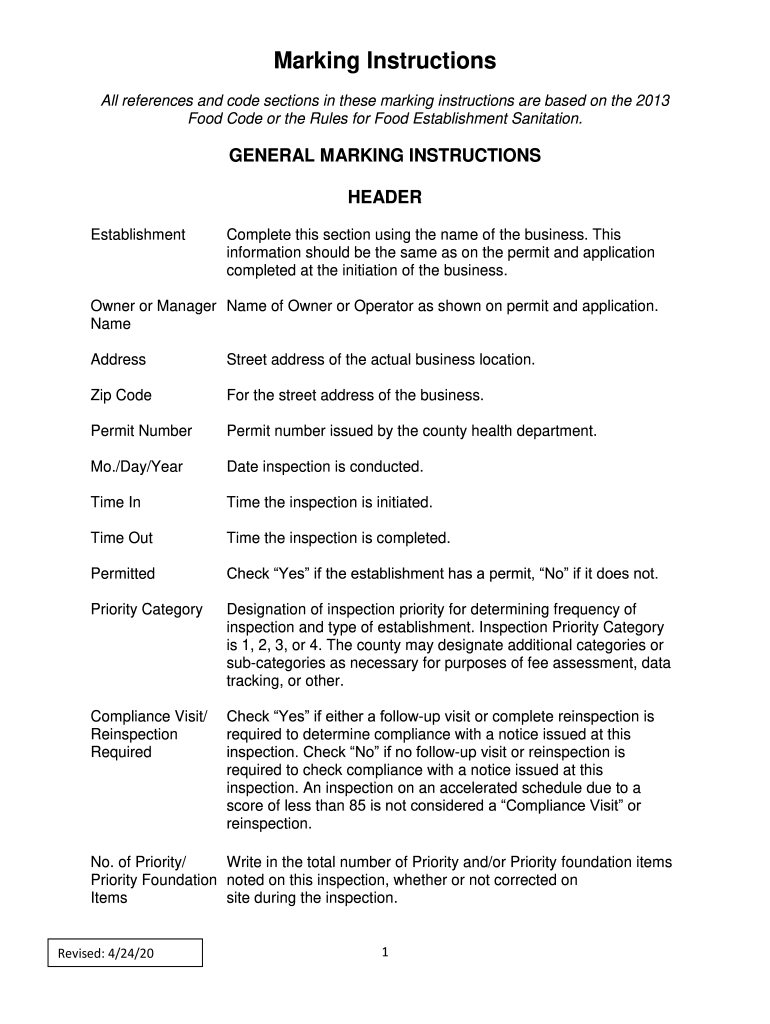 Marking Instructions

All references and code sections in these marking instructions are based on the 2013 Food Code or the Rules for Food Establishment Sanitation.

GENERAL MARKING INSTRUCTIONS

HEADER

| | |
|---|---|
| Establishment | Complete this section using the name of the business. This information should be the same as on the permit and application completed at the initiation of the business. |
| Owner or Manager Name | Name of Owner or Operator as shown on permit and application. |
| Address | Street address of the actual business location. |
| Zip Code | For the street address of the business. |
| Permit Number | Permit number issued by the county health department. |
| Mo./Day/Year | Date inspection is conducted. |
| Time In | Time the inspection is initiated. |
| Time Out | Time the inspection is completed. |
| Permitted | Check “Yes” if the establishment has a permit, “No” if it does not. |
| Priority Category | Designation of inspection priority for determining frequency of inspection and type of establishment. Inspection Priority Category is 1, 2, 3, or 4. The county may designate additional categories or sub-categories as necessary for purposes of fee assessment, data tracking, or other. |
| Compliance Visit/ Reinspection Required | Check “Yes” if either a follow-up visit or complete reinspection is required to determine compliance with a notice issued at this inspection. Check “No” if no follow-up visit or reinspection is required to check compliance with a notice issued at this inspection. An inspection on an accelerated schedule due to a score of less than 85 is not considered a “Compliance Visit” or reinspection. |
| No. of Priority/ Priority Foundation Items | Write in the total number of Priority and/or Priority foundation items noted on this inspection, whether or not corrected on site during the inspection. |

Revised: 4/24/20

1